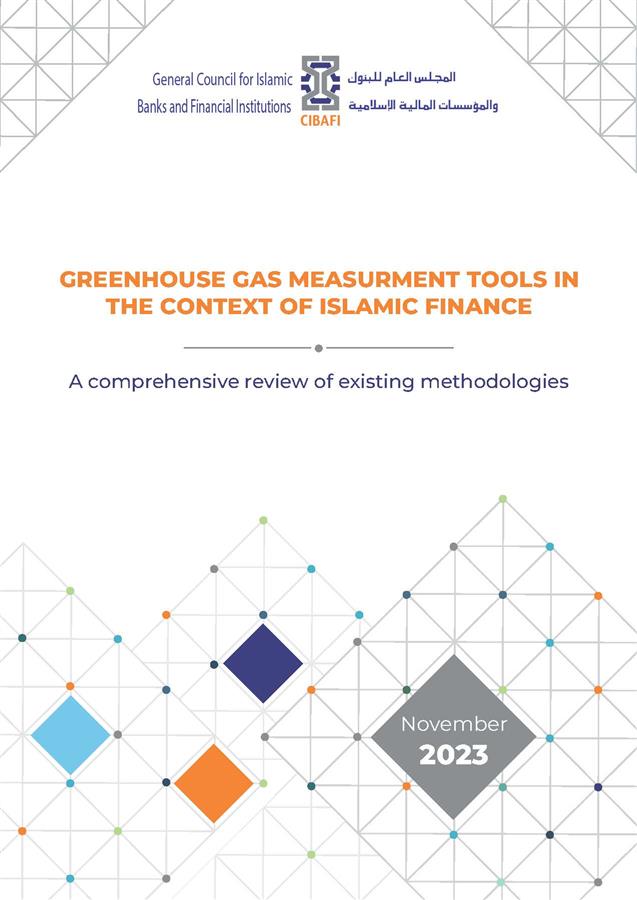 General Council for Islamic Banks and Financial Institutions

CIBAFI

المجلس العام للبنوك والمؤسسات المالية الإسلامية

GREENHOUSE GAS MEASURMENT TOOLS IN THE CONTEXT OF ISLAMIC FINANCE

A comprehensive review of existing methodologies

November
2023